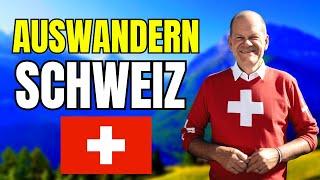 AUSWANDERN
SCHWEIZ